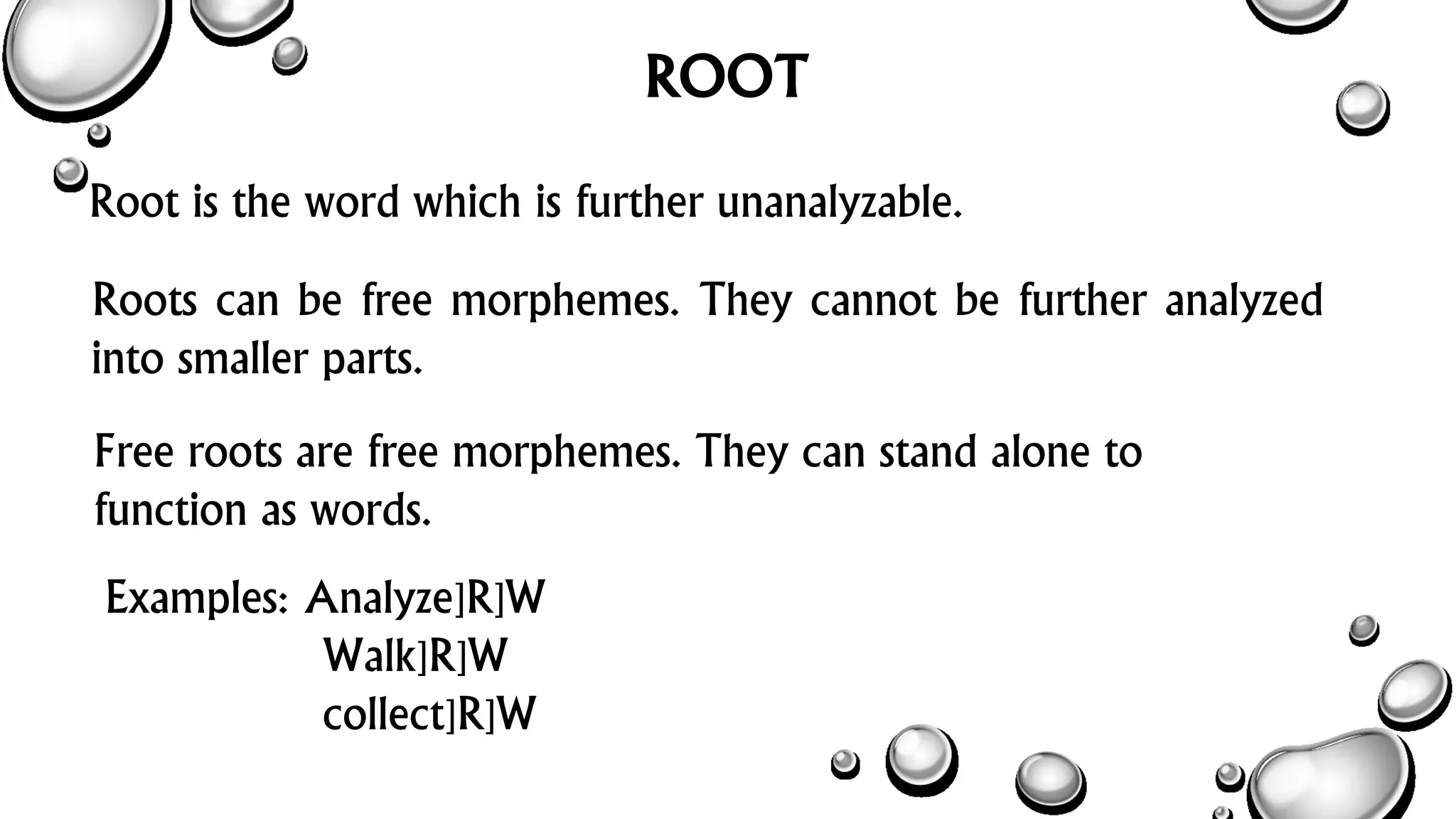 ROOT

Root is the word which is further unanalyzable.

Roots can be free morphemes. They cannot be further analyzed into smaller parts.

Free roots are free morphemes. They can stand alone to function as words.

Examples: Analyze]R]W
Walk]R]W
collect]R]W